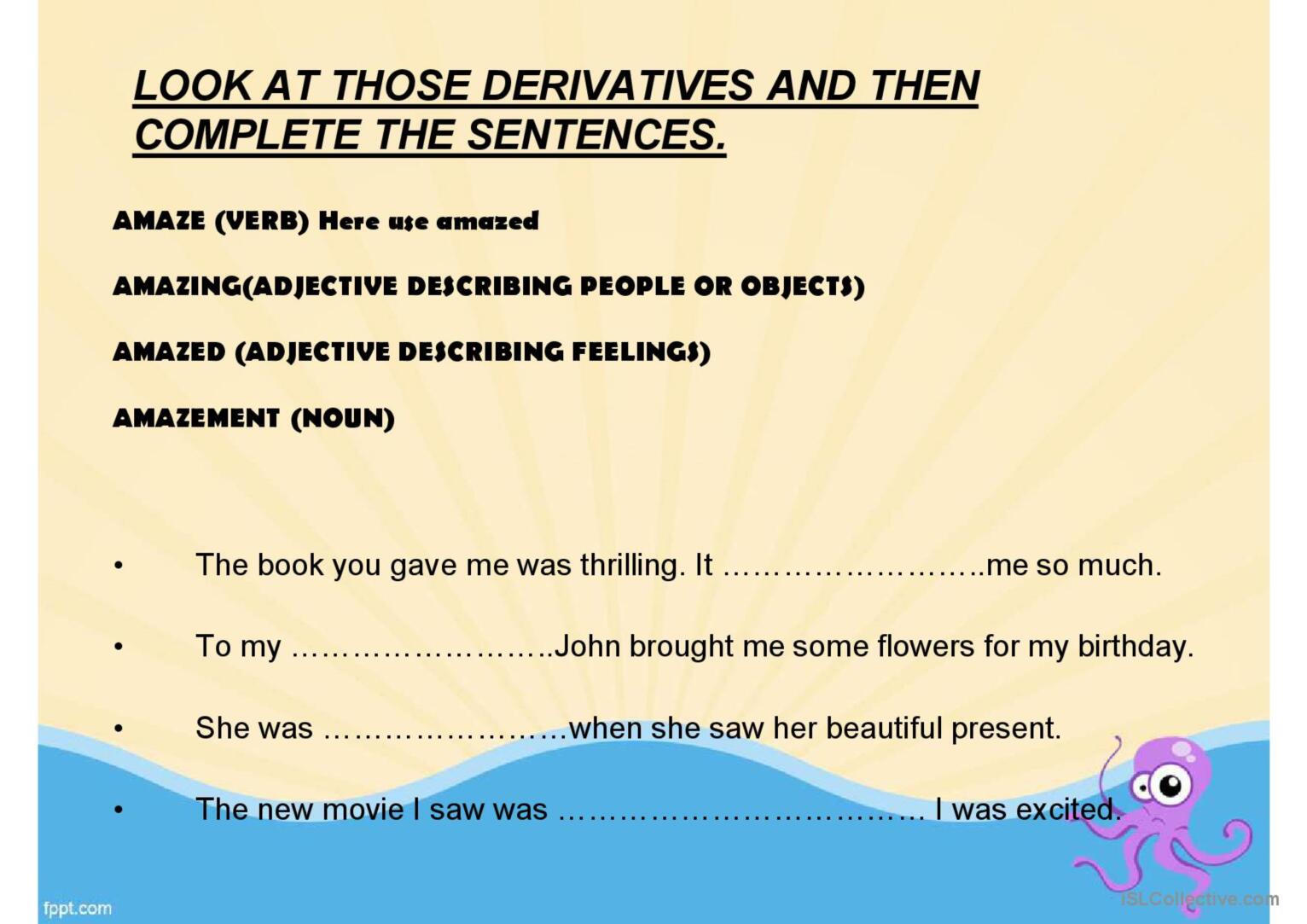 LOOK AT THOSE DERIVATIVES AND THEN COMPLETE THE SENTENCES.

AMAZE (VERB) Here use amazed

AMAZING(ADJECTIVE DESCRIBING PEOPLE OR OBJECTS)

AMAZED (ADJECTIVE DESCRIBING FEELINGS)

AMAZEMENT (NOUN)

• The book you gave me was thrilling. It ____me so much.

• To my ____John brought me some flowers for my birthday.

• She was ____when she saw her beautiful present.

• The new movie I saw was ____ I was excited.

fppt.com

iSLCollective.com